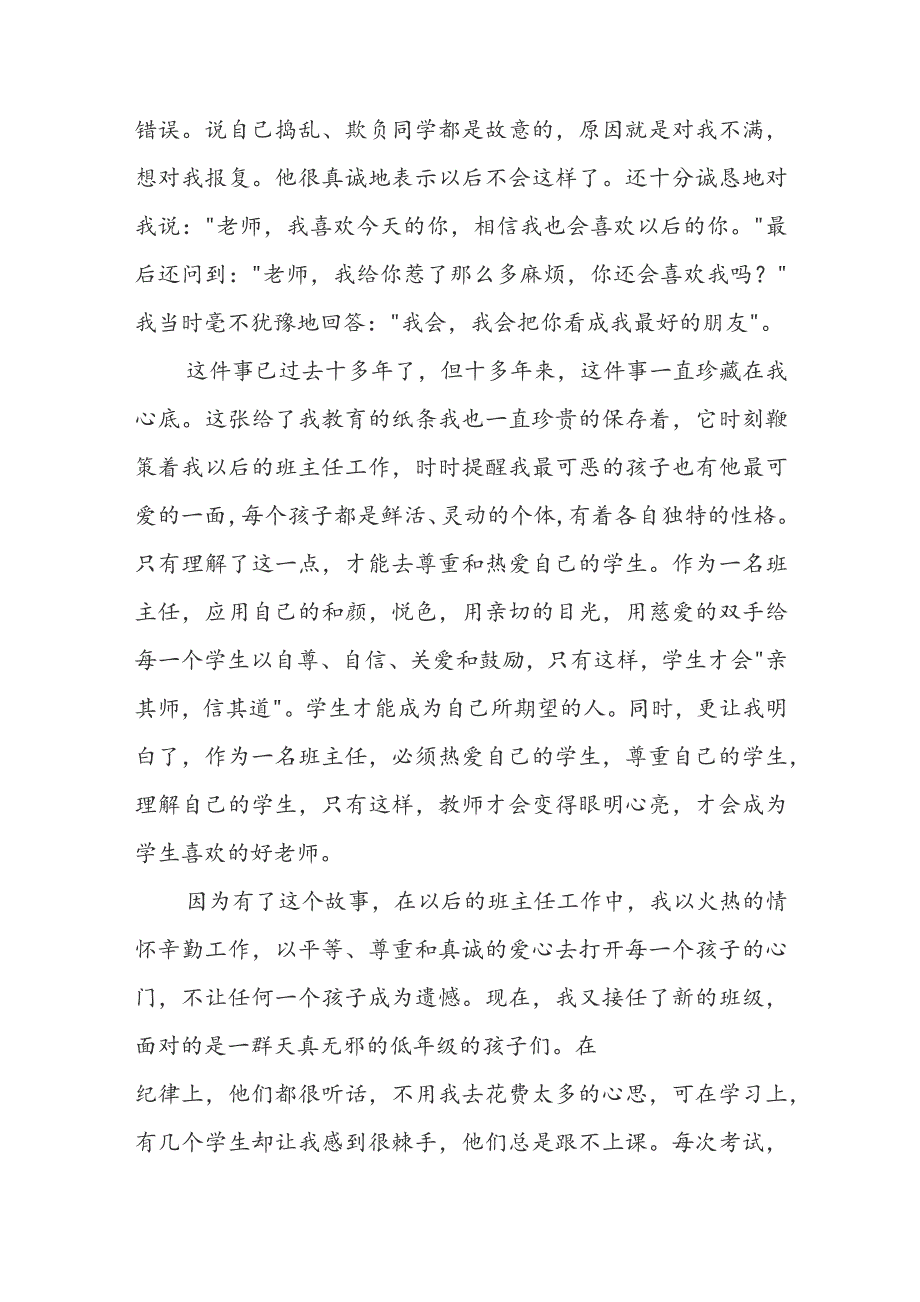 错误。说自己捣乱、欺负同学都是故意的，原因就是对我不满，想对我报复。他很真诚地表示以后不会这样了。还十分诚恳地对我说："老师，我喜欢今天的你，相信我也会喜欢以后的你。"最后还问到："老师，我给你惹了那么多麻烦，你还会喜欢我吗？"我当时毫不犹豫地回答："我会，我会把你看成我最好的朋友"。

这件事已过去十多年了，但十多年来，这件事一直珍藏在我心底。这张给了我教育的纸条我也一直珍贵的保存着，它时刻鞭策着我以后的班主任工作，时时提醒我最可恶的孩子也有他最可爱的一面，每个孩子都是鲜活、灵动的个体，有着各自独特的性格。只有理解了这一点，才能去尊重和热爱自己的学生。作为一名班主任，应用自己的和颜，悦色，用亲切的目光，用慈爱的双手给每一个学生以自尊、自信、关爱和鼓励，只有这样，学生才会"亲其师，信其道"。学生才能成为自己所期望的人。同时，更让我明白了，作为一名班主任，必须热爱自己的学生，尊重自己的学生，理解自己的学生，只有这样，教师才会变得眼明心亮，才会成为学生喜欢的好老师。

因为有了这个故事，在以后的班主任工作中，我以火热的情怀辛勤工作，以平等、尊重和真诚的爱心去打开每一个孩子的心门，不让任何一个孩子成为遗憾。现在，我又接任了新的班级，面对的是一群天真无邪的低年级的孩子们。在

纪律上，他们都很听话，不用我去花费太多的心思，可在学习上，有几个学生却让我感到很棘手，他们总是跟不上课。每次考试，